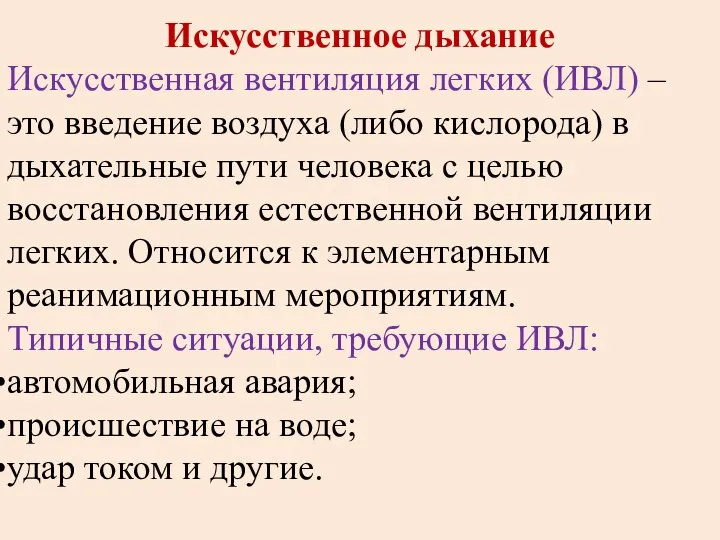 Искусственное дыхание

Искусственная вентиляция легких (ИВЛ) – это введение воздуха (либо кислорода) в дыхательные пути человека с целью восстановления естественной вентиляции легких. Относится к элементарным реанимационным мероприятиям.

Типичные ситуации, требующие ИВЛ:

•автомобильная авария;

•происшествие на воде;

•удар током и другие.